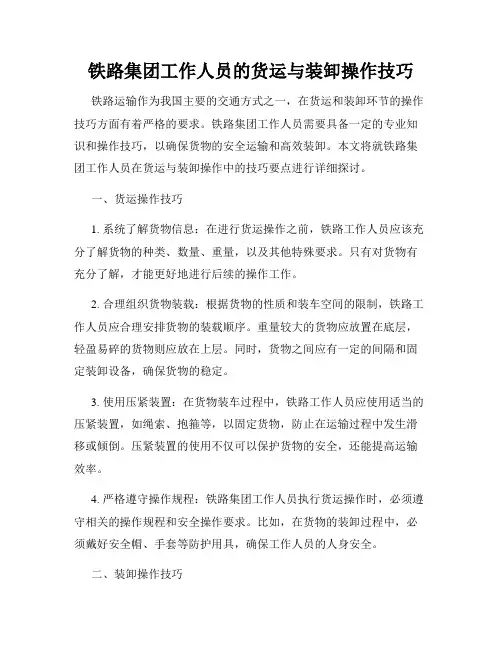 铁路集团工作人员的货运与装卸操作技巧

铁路运输作为我国主要的交通方式之一，在货运和装卸环节的操作技巧方面有着严格的要求。铁路集团工作人员需要具备一定的专业知识和操作技巧，以确保货物的安全运输和高效装卸。本文将就铁路集团工作人员在货运与装卸操作中的技巧要点进行详细探讨。

一、货运操作技巧

1. 系统了解货物信息：在进行货运操作之前，铁路工作人员应该充分了解货物的种类、数量、重量，以及其他特殊要求。只有对货物有充分了解，才能更好地进行后续的操作工作。

2. 合理组织货物装载：根据货物的性质和装车空间的限制，铁路工作人员应合理安排货物的装载顺序。重量较大的货物应放置在底层，轻盈易碎的货物则应放在上层。同时，货物之间应有一定的间隔和固定装卸设备，确保货物的稳定。

3. 使用压紧装置：在货物装车过程中，铁路工作人员应使用适当的压紧装置，如绳索、抱箍等，以固定货物，防止在运输过程中发生滑移或倾倒。压紧装置的使用不仅可以保护货物的安全，还能提高运输效率。

4. 严格遵守操作规程：铁路集团工作人员执行货运操作时，必须遵守相关的操作规程和安全操作要求。比如，在货物的装卸过程中，必须戴好安全帽、手套等防护用具，确保工作人员的人身安全。

二、装卸操作技巧